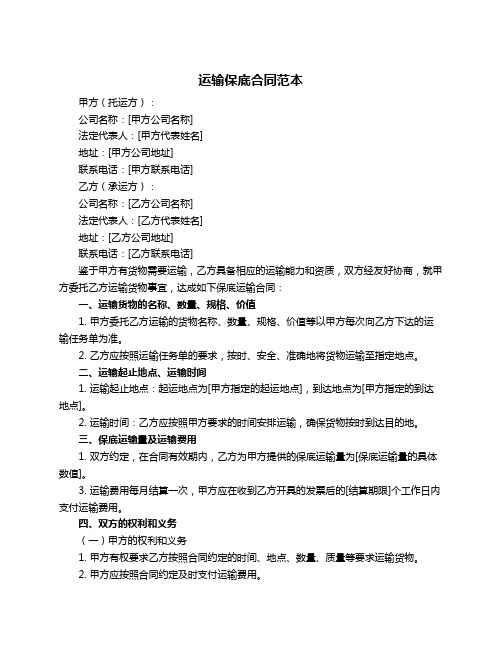 运输保底合同范本

甲方（托运方）：

公司名称：[甲方公司名称]

法定代表人：[甲方代表姓名]

地址：[甲方公司地址]

联系电话：[甲方联系电话]

乙方（承运方）：

公司名称：[乙方公司名称]

法定代表人：[乙方代表姓名]

地址：[乙方公司地址]

联系电话：[乙方联系电话]

鉴于甲方有货物需要运输，乙方具备相应的运输能力和资质，双方经友好协商，就甲方委托乙方运输货物事宜，达成如下保底运输合同：

一、运输货物的名称、数量、规格、价值

1. 甲方委托乙方运输的货物名称、数量、规格、价值等以甲方每次向乙方下达的运输任务单为准。

2. 乙方应按照运输任务单的要求，按时、安全、准确地将货物运输至指定地点。

二、运输起止地点、运输时间

1. 运输起止地点：起运地点为[甲方指定的起运地点]，到达地点为[甲方指定的到达地点]。

2. 运输时间：乙方应按照甲方要求的时间安排运输，确保货物按时到达目的地。

三、保底运输量及运输费用

1. 双方约定，在合同有效期内，乙方为甲方提供的保底运输量为[保底运输量的具体数值]。

3. 运输费用每月结算一次，甲方应在收到乙方开具的发票后的[结算期限]个工作日内支付运输费用。

四、双方的权利和义务

（一）甲方的权利和义务

1. 甲方有权要求乙方按照合同约定的时间、地点、数量、质量等要求运输货物。

2. 甲方应按照合同约定及时支付运输费用。